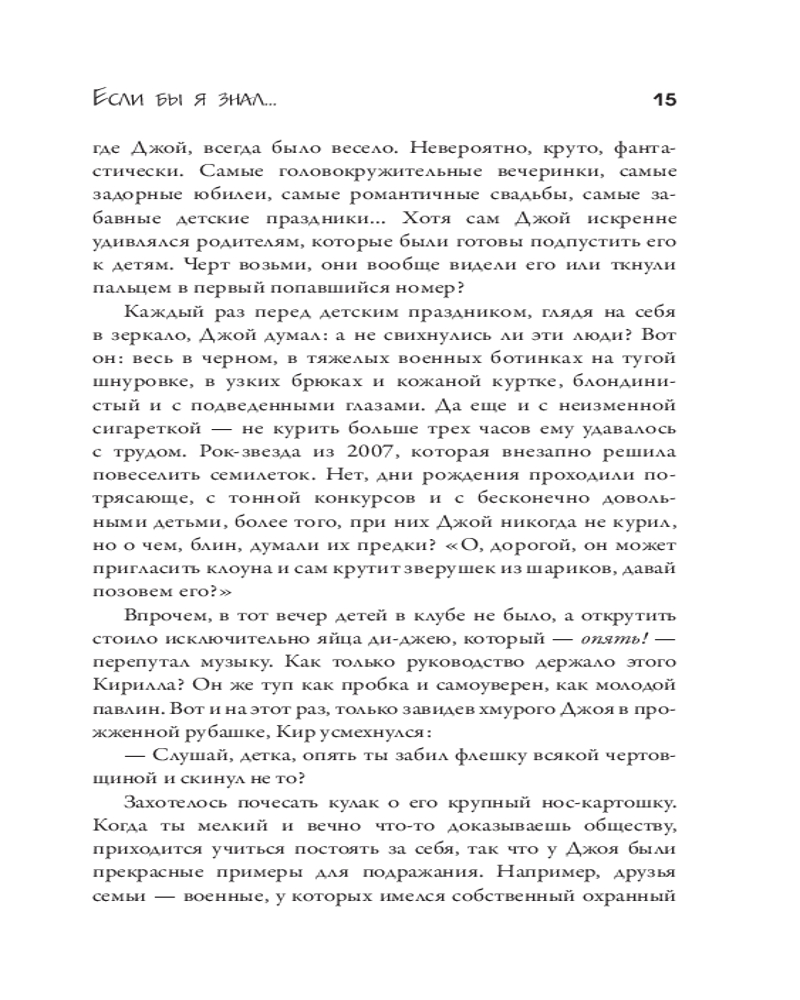 Если бы я знал... 15

где Джой, всегда было весело. Невероятно, круто, фантастически. Самые головокружительные вечеринки, самые задорные юбилеи, самые романтичные свадьбы, самые забавные детские праздники... Хотя сам Джой искренне удивлялся родителям, которые были готовы подпустить его к детям. Черт возьми, они вообще видели его или ткнули пальцем в первый попавшийся номер?

Каждый раз перед детским праздником, глядя на себя в зеркало, Джой думал: а не свихнулись ли эти люди? Вот он: весь в черном, в тяжелых военных ботинках на тугой шнуровке, в узких брюках и кожаной куртке, блондинистый и с подведенными глазами. Да еще и с неизменной сигареткой — не курить больше трех часов ему удавалось с трудом. Рок-звезда из 2007, которая внезапно решила повеселить семилеток. Нет, дни рождения проходили потрясающе, с тонной конкурсов и с бесконечно довольными детьми, более того, при них Джой никогда не курил, но о чем, блин, думали их предки? «О, дорогой, он может пригласить клоуна и сам крутит зверушек из шариков, давай позовем его?»

Впрочем, в тот вечер детей в клубе не было, а открутить стоило исключительно яйца ди-джею, который — опять! — перепутал музыку. Как только руководство держало этого Кирилла? Он же туп как пробка и самоуверен, как молодой павлин. Вот и на этот раз, только завидев хмурого Джоя в прожженной рубашке, Кир усмехнулся:

— Слушай, детка, опять ты забил флешку всякой чертовщиной и скинул не то?

Захотелось почесать кулак о его крупный нос-картошку. Когда ты мелкий и вечно что-то доказываешь обществу, приходится учиться постоять за себя, так что у Джоя были прекрасные примеры для подражания. Например, друзья семьи — военные, у которых имелся собственный охранный